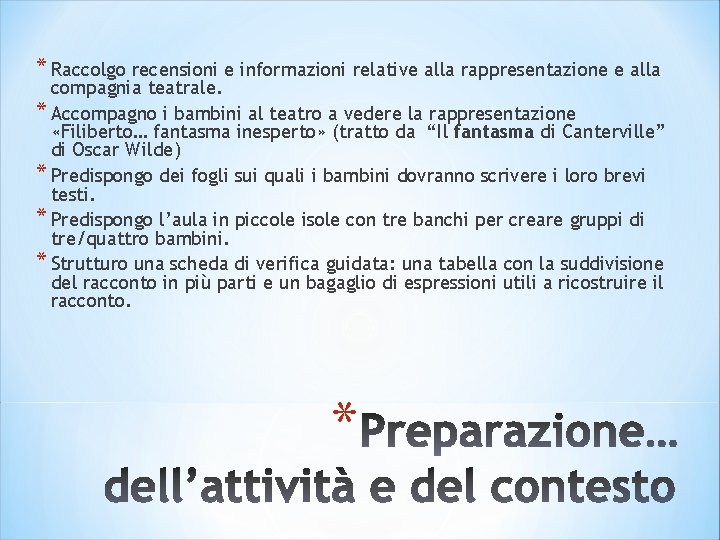 * Raccolgo recensioni e informazioni relative alla rappresentazione e alla compagnia teatrale.

* Accompagno i bambini al teatro a vedere la rappresentazione «Filiberto… fantasma inesperto» (tratto da "Il fantasma di Canterville" di Oscar Wilde)

* Predispongo dei fogli sui quali i bambini dovranno scrivere i loro brevi testi.

* Predispongo l'aula in piccole isole con tre banchi per creare gruppi di tre/quattro bambini.

* Strutturo una scheda di verifica guidata: una tabella con la suddivisione del racconto in più parti e un bagaglio di espressioni utili a ricostruire il racconto.

* Preparazione… dell'attività e del contesto